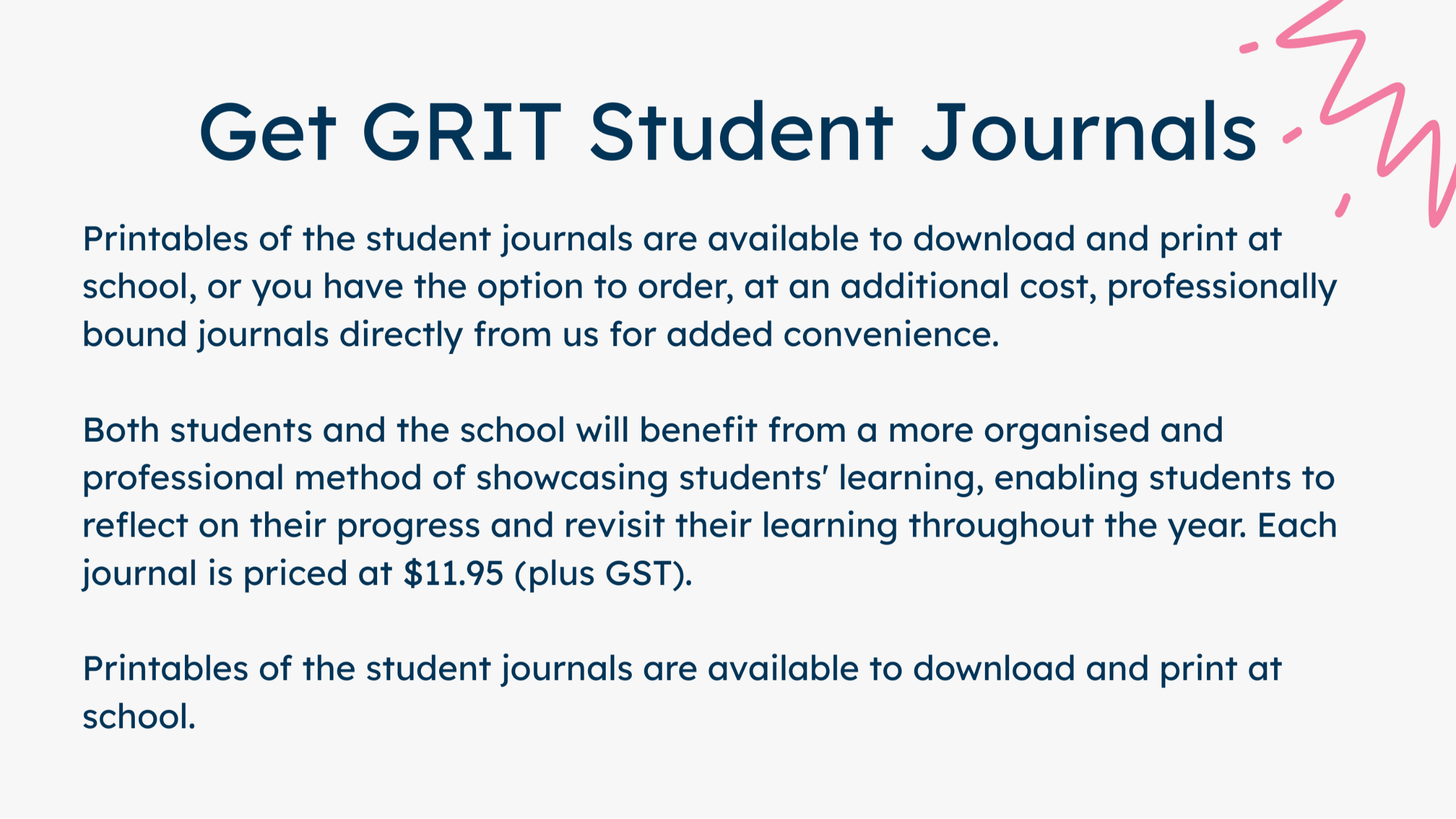 Get GRIT Student Journals

Printables of the student journals are available to download and print at school, or you have the option to order, at an additional cost, professionally bound journals directly from us for added convenience.

Both students and the school will benefit from a more organised and professional method of showcasing students' learning, enabling students to reflect on their progress and revisit their learning throughout the year. Each journal is priced at \$11.95 (plus GST).

Printables of the student journals are available to download and print at school.